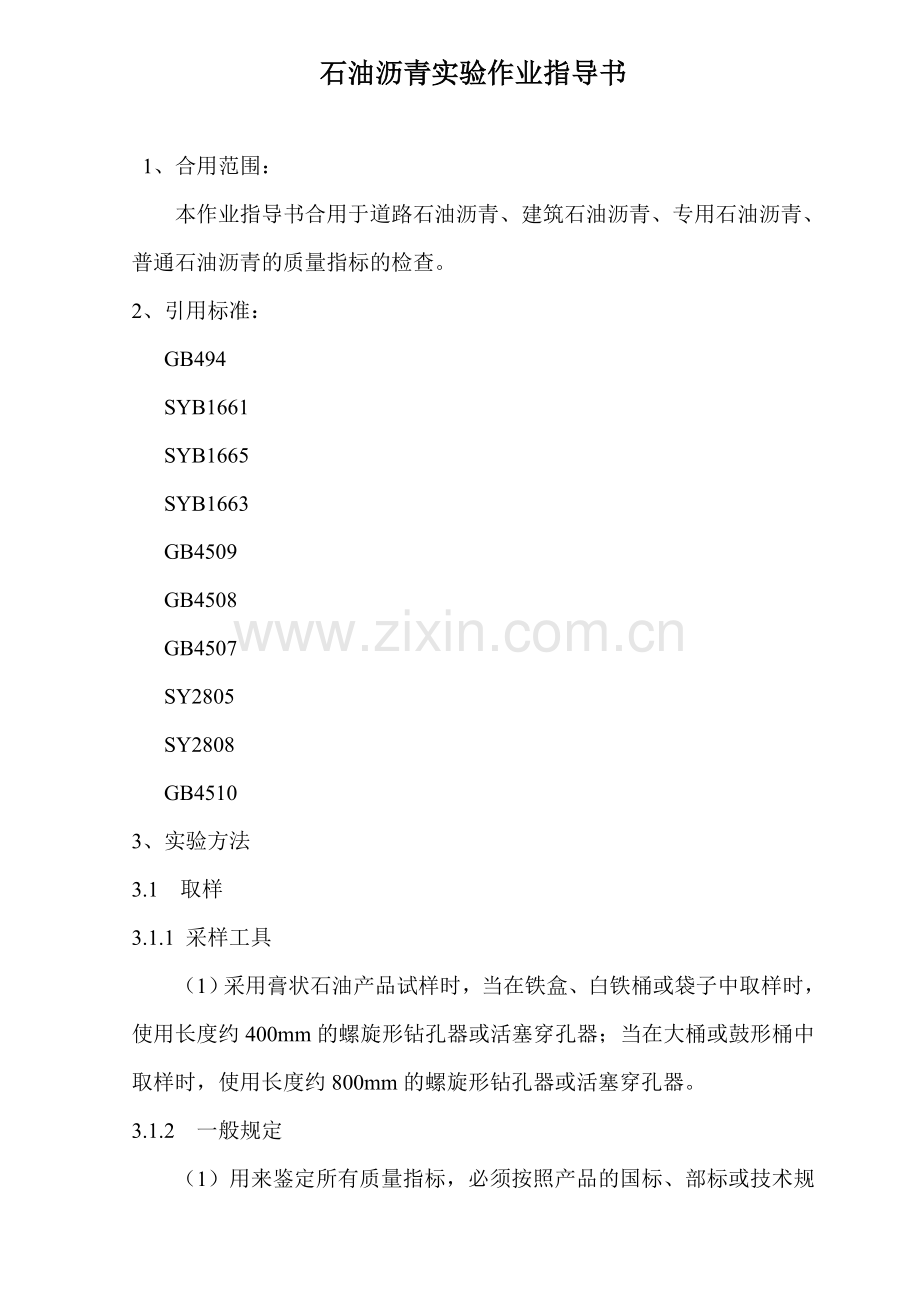 石油沥青实验作业指导书

1、合用范围：

本作业指导书合用于道路石油沥青、建筑石油沥青、专用石油沥青、普通石油沥青的质量指标的检查。

2、引用标准：

GB494

SYB1661

SYB1665

SYB1663

GB4509

GB4508

GB4507

SY2805

SY2808

GB4510

www.zixin.com.cn

3、实验方法

3.1 取样

3.1.1 采样工具

（1）采用膏状石油产品试样时，当在铁盒、白铁桶或袋子中取样时，使用长度约 400mm 的螺旋形钻孔器或活塞穿孔器；当在大桶或鼓形桶中取样时，使用长度约 800mm 的螺旋形钻孔器或活塞穿孔器。

3.1.2 一般规定

（1）用来鉴定所有质量指标，必须按照产品的国标、部标或技术规